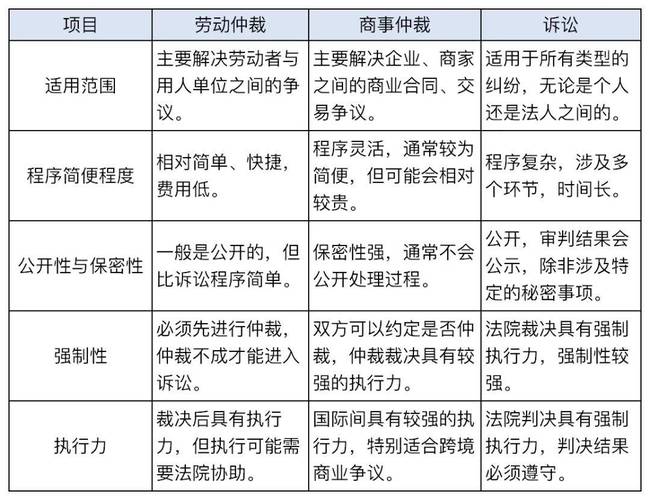 | 项目 | 劳动仲裁 | 商事仲裁 | 诉讼 |
|---|---|---|---|
| 适用范围 | 主要解决劳动者与用人单位之间的争议。 | 主要解决企业、商家之间的商业合同、交易争议。 | 适用于所有类型的纠纷，无论是个人还是法人之间的。 |
| 程序简便程度 | 相对简单、快捷，费用低。 | 程序灵活，通常较为简便，但可能会相对较贵。 | 程序复杂，涉及多个环节，时间长。 |
| 公开性与保密性 | 一般是公开的，但比诉讼程序简单。 | 保密性强，通常不会公开处理过程。 | 公开，审判结果会公示，除非涉及特定的秘密事项。 |
| 强制性 | 必须先进行仲裁，仲裁不成才能进入诉讼。 | 双方可以约定是否仲裁，仲裁裁决具有较强的执行力。 | 法院裁决具有强制执行力，强制性较强。 |
| 执行力 | 裁决后具有执行力，但执行可能需要法院协助。 | 国际间具有较强的执行力，特别适合跨境商业争议。 | 法院判决具有强制执行力，判决结果必须遵守。 |